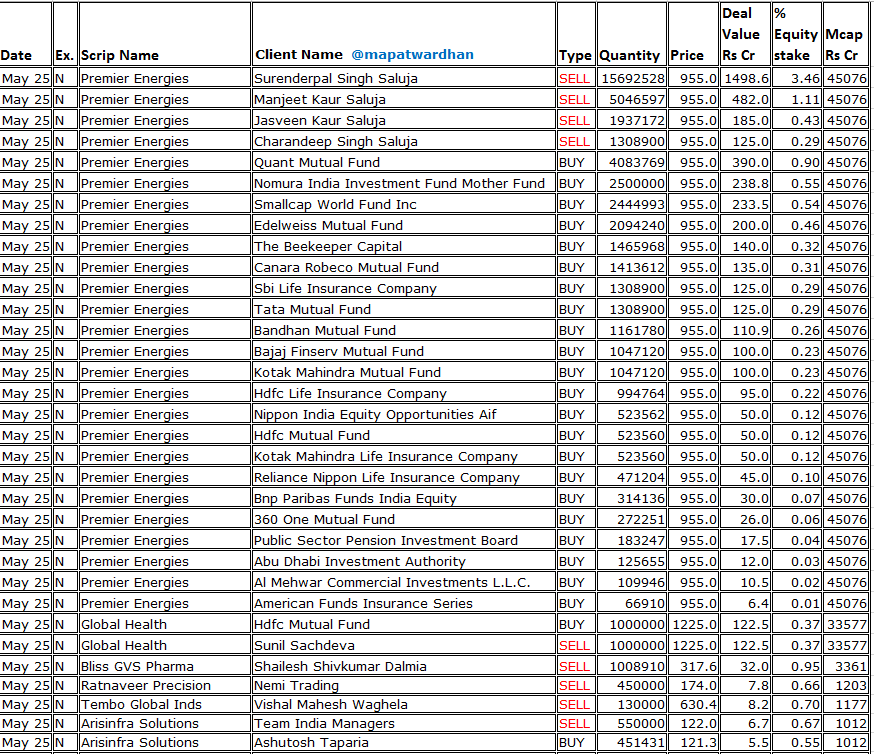 | Date | Ex. | Scrip Name | Client Name @mapatwardhan | Type | Quantity | Price | Deal Value Rs Cr | % Equity stake | Mcap Rs Cr |
|---|---|---|---|---|---|---|---|---|---|
| May 25 | N | Premier Energies | Surenderpal Singh Saluja | SELL | 15692528 | 955.0 | 1498.6 | 3.46 | 45076 |
| May 25 | N | Premier Energies | Manjeet Kaur Saluja | SELL | 5046597 | 955.0 | 482.0 | 1.11 | 45076 |
| May 25 | N | Premier Energies | Jasveen Kaur Saluja | SELL | 1937172 | 955.0 | 185.0 | 0.43 | 45076 |
| May 25 | N | Premier Energies | Charandeep Singh Saluja | SELL | 1308900 | 955.0 | 125.0 | 0.29 | 45076 |
| May 25 | N | Premier Energies | Quant Mutual Fund | BUY | 4083769 | 955.0 | 390.0 | 0.90 | 45076 |
| May 25 | N | Premier Energies | Nomura India Investment Fund Mother Fund | BUY | 2500000 | 955.0 | 238.8 | 0.55 | 45076 |
| May 25 | N | Premier Energies | Smallcap World Fund Inc | BUY | 2444993 | 955.0 | 233.5 | 0.54 | 45076 |
| May 25 | N | Premier Energies | Edelweiss Mutual Fund | BUY | 2094240 | 955.0 | 200.0 | 0.46 | 45076 |
| May 25 | N | Premier Energies | The Beekeeper Capital | BUY | 1465968 | 955.0 | 140.0 | 0.32 | 45076 |
| May 25 | N | Premier Energies | Canara Robeco Mutual Fund | BUY | 1413612 | 955.0 | 135.0 | 0.31 | 45076 |
| May 25 | N | Premier Energies | Sbi Life Insurance Company | BUY | 1308900 | 955.0 | 125.0 | 0.29 | 45076 |
| May 25 | N | Premier Energies | Tata Mutual Fund | BUY | 1308900 | 955.0 | 125.0 | 0.29 | 45076 |
| May 25 | N | Premier Energies | Bandhan Mutual Fund | BUY | 1161780 | 955.0 | 110.9 | 0.26 | 45076 |
| May 25 | N | Premier Energies | Bajaj Finserv Mutual Fund | BUY | 1047120 | 955.0 | 100.0 | 0.23 | 45076 |
| May 25 | N | Premier Energies | Kotak Mahindra Mutual Fund | BUY | 1047120 | 955.0 | 100.0 | 0.23 | 45076 |
| May 25 | N | Premier Energies | Hdfc Life Insurance Company | BUY | 994764 | 955.0 | 95.0 | 0.22 | 45076 |
| May 25 | N | Premier Energies | Nippon India Equity Opportunities Aif | BUY | 523562 | 955.0 | 50.0 | 0.12 | 45076 |
| May 25 | N | Premier Energies | Hdfc Mutual Fund | BUY | 523560 | 955.0 | 50.0 | 0.12 | 45076 |
| May 25 | N | Premier Energies | Kotak Mahindra Life Insurance Company | BUY | 523560 | 955.0 | 50.0 | 0.12 | 45076 |
| May 25 | N | Premier Energies | Reliance Nippon Life Insurance Company | BUY | 471204 | 955.0 | 45.0 | 0.10 | 45076 |
| May 25 | N | Premier Energies | Bnp Paribas Funds India Equity | BUY | 314136 | 955.0 | 30.0 | 0.07 | 45076 |
| May 25 | N | Premier Energies | 360 One Mutual Fund | BUY | 272251 | 955.0 | 26.0 | 0.06 | 45076 |
| May 25 | N | Premier Energies | Public Sector Pension Investment Board | BUY | 183247 | 955.0 | 17.5 | 0.04 | 45076 |
| May 25 | N | Premier Energies | Abu Dhabi Investment Authority | BUY | 125655 | 955.0 | 12.0 | 0.03 | 45076 |
| May 25 | N | Premier Energies | Al Mehwar Commercial Investments L.L.C. | BUY | 109946 | 955.0 | 10.5 | 0.02 | 45076 |
| May 25 | N | Premier Energies | American Funds Insurance Series | BUY | 66910 | 955.0 | 6.4 | 0.01 | 45076 |
| May 25 | N | Global Health | Hdfc Mutual Fund | BUY | 1000000 | 1225.0 | 122.5 | 0.37 | 33577 |
| May 25 | N | Global Health | Sunil Sachdeva | SELL | 1000000 | 1225.0 | 122.5 | 0.37 | 33577 |
| May 25 | N | Bliss GVS Pharma | Shailesh Shivkumar Dalmia | SELL | 1008910 | 317.6 | 32.0 | 0.95 | 3361 |
| May 25 | N | Ratnaveer Precision | Nemi Trading | SELL | 450000 | 174.0 | 7.8 | 0.66 | 1203 |
| May 25 | N | Tembo Global Inds | Vishal Mahesh Waghela | SELL | 130000 | 630.4 | 8.2 | 0.70 | 1177 |
| May 25 | N | Arisinfra Solutions | Team India Managers | SELL | 550000 | 122.0 | 6.7 | 0.67 | 1012 |
| May 25 | N | Arisinfra Solutions | Ashutosh Taparia | BUY | 451431 | 121.3 | 5.5 | 0.55 | 1012 |